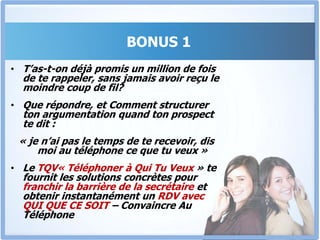 BONUS 1

• T'as-t-on déjà promis un million de fois de te rappeler, sans jamais avoir reçu le moindre coup de fil?

• Que répondre, et Comment structurer ton argumentation quand ton prospect te dit :

« je n'ai pas le temps de te recevoir, dis moi au téléphone ce que tu veux »

• Le TQV« Téléphoner à Qui Tu Veux » te fournit les solutions concrètes pour franchir la barrière de la secrétaire et obtenir instantanément un RDV avec QUI QUE CE SOIT – Convaincre Au Téléphone